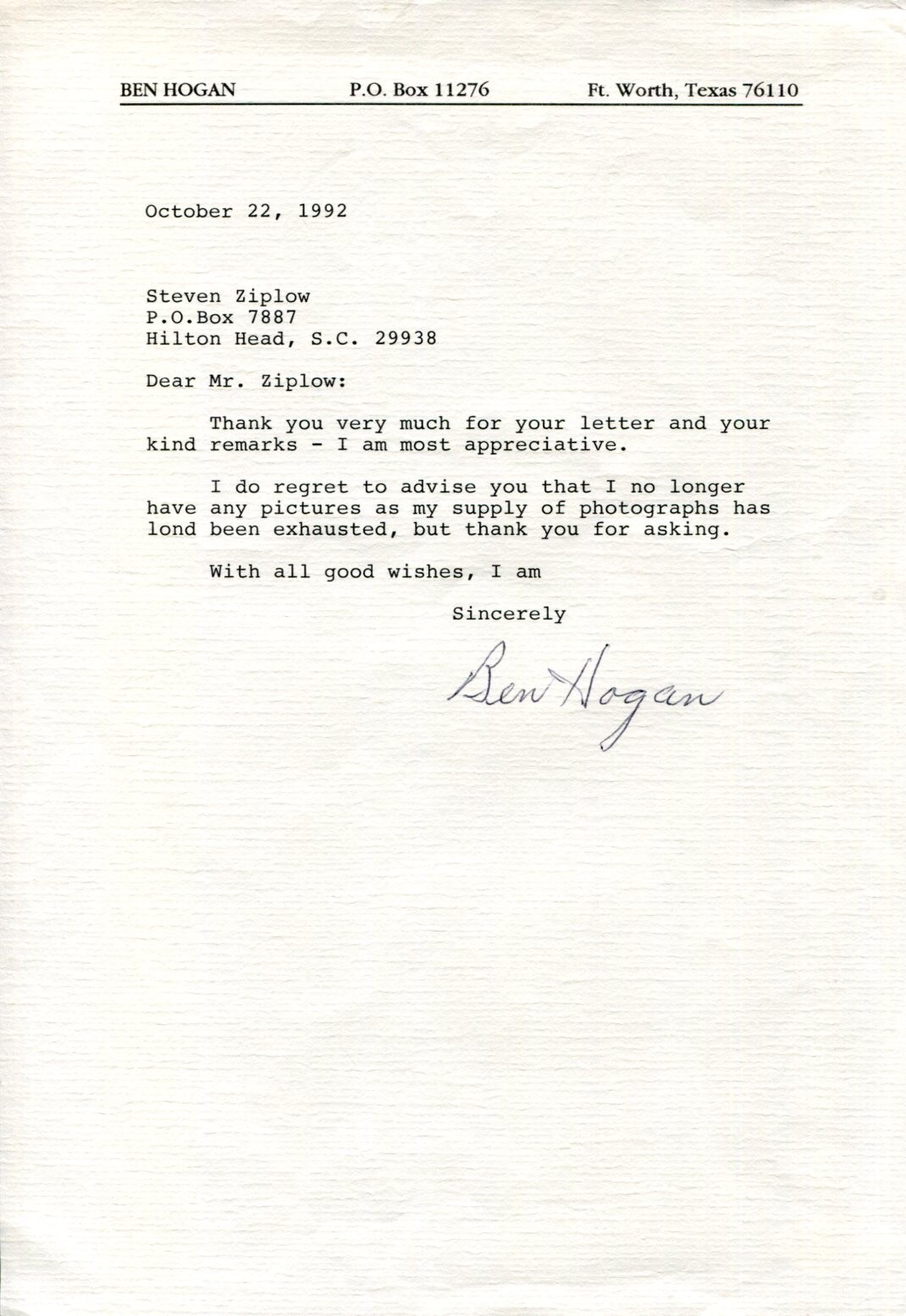 BEN HOGAN P.O. Box 11276 Ft. Worth, Texas 76110

October 22, 1992

Steven Ziplow
P.O.Box 7887
Hilton Head, S.C. 29938

Dear Mr. Ziplow:

Thank you very much for your letter and your kind remarks - I am most appreciative.

I do regret to advise you that I no longer have any pictures as my supply of photographs has lond been exhausted, but thank you for asking.

With all good wishes, I am

Sincerely

Ben Hogan